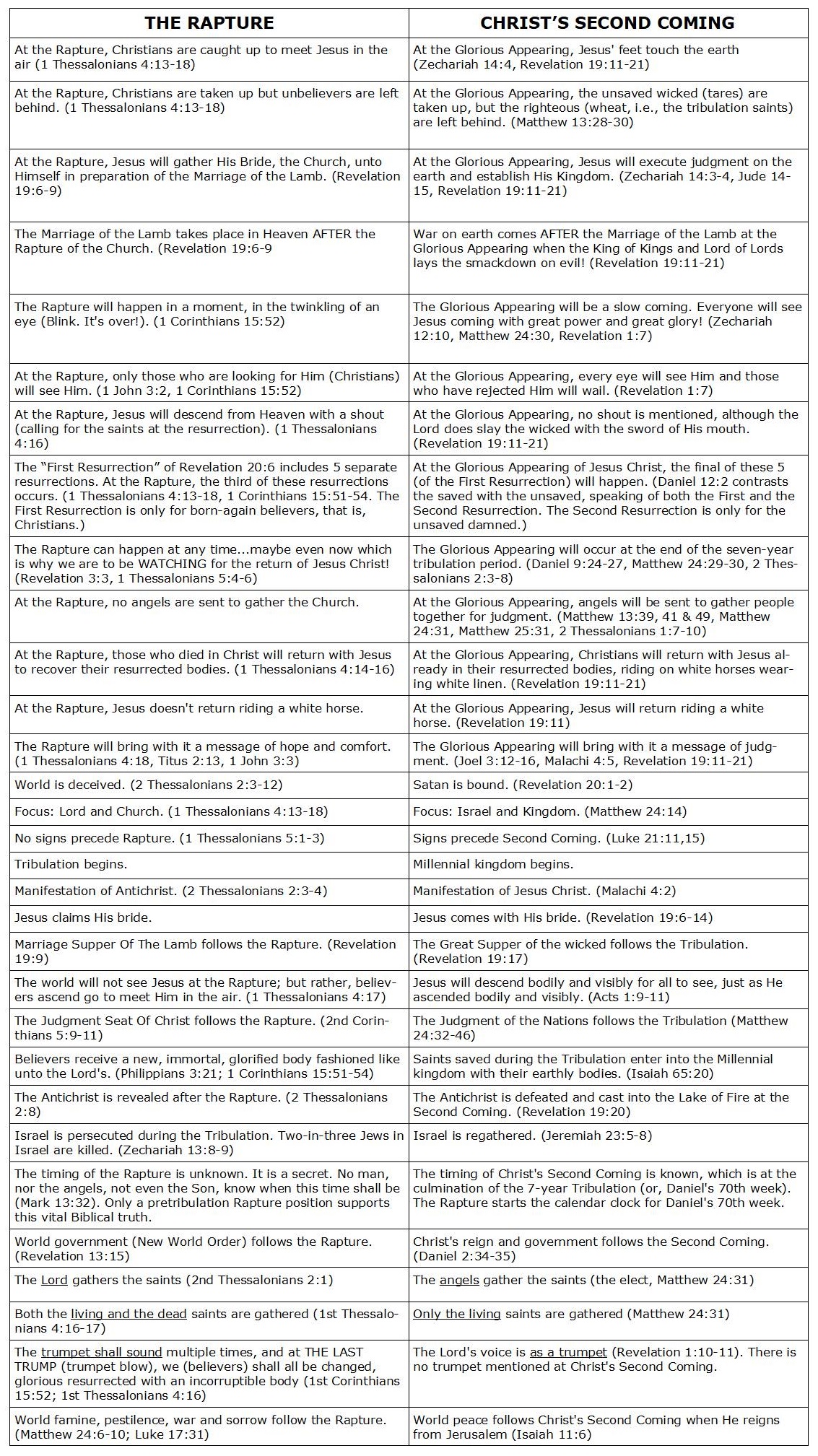 | THE RAPTURE | CHRIST'S SECOND COMING |
|---|---|
| At the Rapture, Christians are caught up to meet Jesus in the air (1 Thessalonians 4:13-18) | At the Glorious Appearing, Jesus' feet touch the earth (Zechariah 14:4, Revelation 19:11-21) |
| At the Rapture, Christians are taken up but unbelievers are left behind. (1 Thessalonians 4:13-18) | At the Glorious Appearing, the unsaved wicked (tares) are taken up, but the righteous (wheat, i.e., the tribulation saints) are left behind. (Matthew 13:28-30) |
| At the Rapture, Jesus will gather His Bride, the Church, unto Himself in preparation of the Marriage of the Lamb. (Revelation 19:6-9) | At the Glorious Appearing, Jesus will execute judgment on the earth and establish His Kingdom. (Zechariah 14:3-4, Jude 14-15, Revelation 19:11-21) |
| The Marriage of the Lamb takes place in Heaven AFTER the Rapture of the Church. (Revelation 19:6-9 | War on earth comes AFTER the Marriage of the Lamb at the Glorious Appearing when the King of Kings and Lord of Lords lays the smackdown on evil! (Revelation 19:11-21) |
| The Rapture will happen in a moment, in the twinkling of an eye (Blink. It's over!). (1 Corinthians 15:52) | The Glorious Appearing will be a slow coming. Everyone will see Jesus coming with great power and great glory! (Zechariah 12:10, Matthew 24:30, Revelation 1:7) |
| At the Rapture, only those who are looking for Him (Christians) will see Him. (1 John 3:2, 1 Corinthians 15:52) | At the Glorious Appearing, every eye will see Him and those who have rejected Him will wail. (Revelation 1:7) |
| At the Rapture, Jesus will descend from Heaven with a shout (calling for the saints at the resurrection). (1 Thessalonians 4:16) | At the Glorious Appearing, no shout is mentioned, although the Lord does slay the wicked with the sword of His mouth. (Revelation 19:11-21) |
| The "First Resurrection" of Revelation 20:6 includes 5 separate resurrections. At the Rapture, the third of these resurrections occurs. (1 Thessalonians 4:13-18, 1 Corinthians 15:51-54. The First Resurrection is only for born-again believers, that is, Christians.) | At the Glorious Appearing of Jesus Christ, the final of these 5 (of the First Resurrection) will happen. (Daniel 12:2 contrasts the saved with the unsaved, speaking of both the First and the Second Resurrection. The Second Resurrection is only for the unsaved damned.) |
| The Rapture can happen at any time...maybe even now which is why we are to be WATCHING for the return of Jesus Christ! (Revelation 3:3, 1 Thessalonians 5:4-6) | The Glorious Appearing will occur at the end of the seven-year tribulation period. (Daniel 9:24-27, Matthew 24:29-30, 2 Thessalonians 2:3-8) |
| At the Rapture, no angels are sent to gather the Church. | At the Glorious Appearing, angels will be sent to gather people together for judgment. (Matthew 13:39, 41 & 49, Matthew 24:31, Matthew 25:31, 2 Thessalonians 1:7-10) |
| At the Rapture, those who died in Christ will return with Jesus to recover their resurrected bodies. (1 Thessalonians 4:14-16) | At the Glorious Appearing, Christians will return with Jesus already in their resurrected bodies, riding on white horses wearing white linen. (Revelation 19:11-21) |
| At the Rapture, Jesus doesn't return riding a white horse. | At the Glorious Appearing, Jesus will return riding a white horse. (Revelation 19:11) |
| The Rapture will bring with it a message of hope and comfort. (1 Thessalonians 4:18, Titus 2:13, 1 John 3:3) | The Glorious Appearing will bring with it a message of judgment. (Joel 3:12-16, Malachi 4:5, Revelation 19:11-21) |
| World is deceived. (2 Thessalonians 2:3-12) | Satan is bound. (Revelation 20:1-2) |
| Focus: Lord and Church. (1 Thessalonians 4:13-18) | Focus: Israel and Kingdom. (Matthew 24:14) |
| No signs precede Rapture. (1 Thessalonians 5:1-3) | Signs precede Second Coming. (Luke 21:11,15) |
| Tribulation begins. | Millennial kingdom begins. |
| Manifestation of Antichrist. (2 Thessalonians 2:3-4) | Manifestation of Jesus Christ. (Malachi 4:2) |
| Jesus claims His bride. | Jesus comes with His bride. (Revelation 19:6-14) |
| Marriage Supper Of The Lamb follows the Rapture. (Revelation 19:9) | The Great Supper of the wicked follows the Tribulation. (Revelation 19:17) |
| The world will not see Jesus at the Rapture; but rather, believers ascend go to meet Him in the air. (1 Thessalonians 4:17) | Jesus will descend bodily and visibly for all to see, just as He ascended bodily and visibly. (Acts 1:9-11) |
| The Judgment Seat Of Christ follows the Rapture. (2nd Corinthians 5:9-11) | The Judgment of the Nations follows the Tribulation (Matthew 24:32-46) |
| Believers receive a new, immortal, glorified body fashioned like unto the Lord's. (Philippians 3:21; 1 Corinthians 15:51-54) | Saints saved during the Tribulation enter into the Millennial kingdom with their earthly bodies. (Isaiah 65:20) |
| The Antichrist is revealed after the Rapture. (2 Thessalonians 2:8) | The Antichrist is defeated and cast into the Lake of Fire at the Second Coming. (Revelation 19:20) |
| Israel is persecuted during the Tribulation. Two-in-three Jews in Israel are killed. (Zechariah 13:8-9) | Israel is regathered. (Jeremiah 23:5-8) |
| The timing of the Rapture is unknown. It is a secret. No man, nor the angels, not even the Son, know when this time shall be (Mark 13:32). Only a pretribulation Rapture position supports this vital Biblical truth. | The timing of Christ's Second Coming is known, which is at the culmination of the 7-year Tribulation (or, Daniel's 70th week). The Rapture starts the calendar clock for Daniel's 70th week. |
| World government (New World Order) follows the Rapture. (Revelation 13:15) | Christ's reign and government follows the Second Coming. (Daniel 2:34-35) |
| The Lord gathers the saints (2nd Thessalonians 2:1) | The angels gather the saints (the elect, Matthew 24:31) |
| Both the living and the dead saints are gathered (1st Thessalonians 4:16-17) | Only the living saints are gathered (Matthew 24:31) |
| The trumpet shall sound multiple times, and at THE LAST TRUMP (trumpet blow), we (believers) shall all be changed, glorious resurrected with an incorruptible body (1st Corinthians 15:52; 1st Thessalonians 4:16) | The Lord's voice is as a trumpet (Revelation 1:10-11). There is no trumpet mentioned at Christ's Second Coming. |
| World famine, pestilence, war and sorrow follow the Rapture. (Matthew 24:6-10; Luke 17:31) | World peace follows Christ's Second Coming when He reigns from Jerusalem (Isaiah 11:6) |